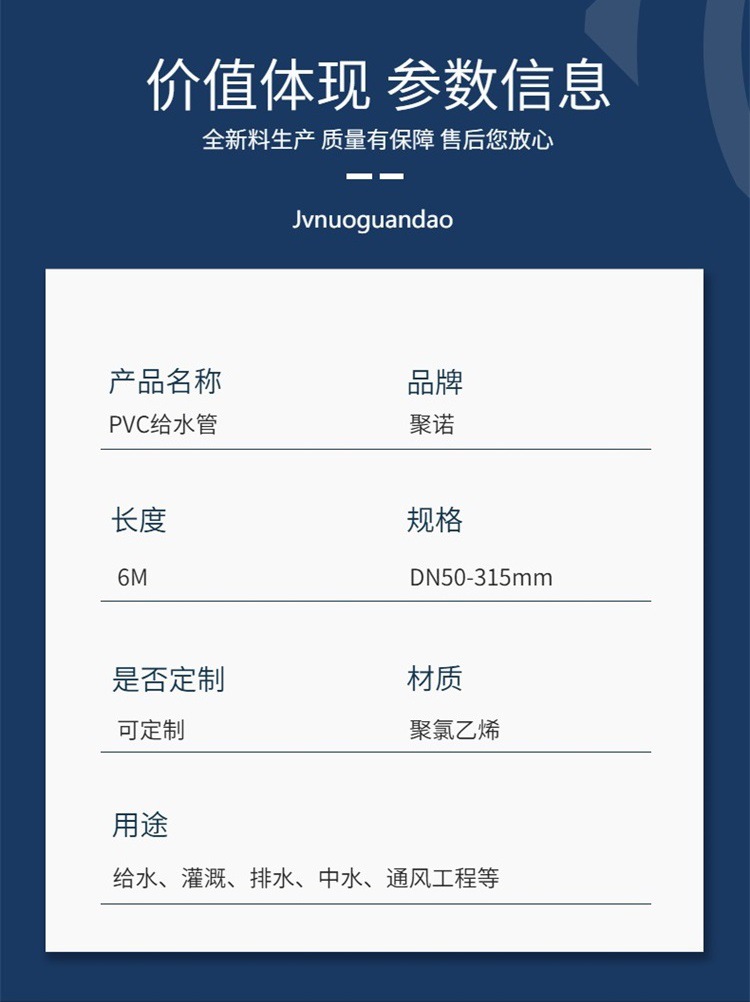 价值体现 参数信息

全新料生产 质量有保障 售后您放心

Jvnuoguandao

产品名称
PVC给水管

品牌
聚诺

长度
6M

规格
DN50-315mm

是否定制
可定制

材质
聚氯乙烯

用途
给水、灌溉、排水、中水、通风工程等